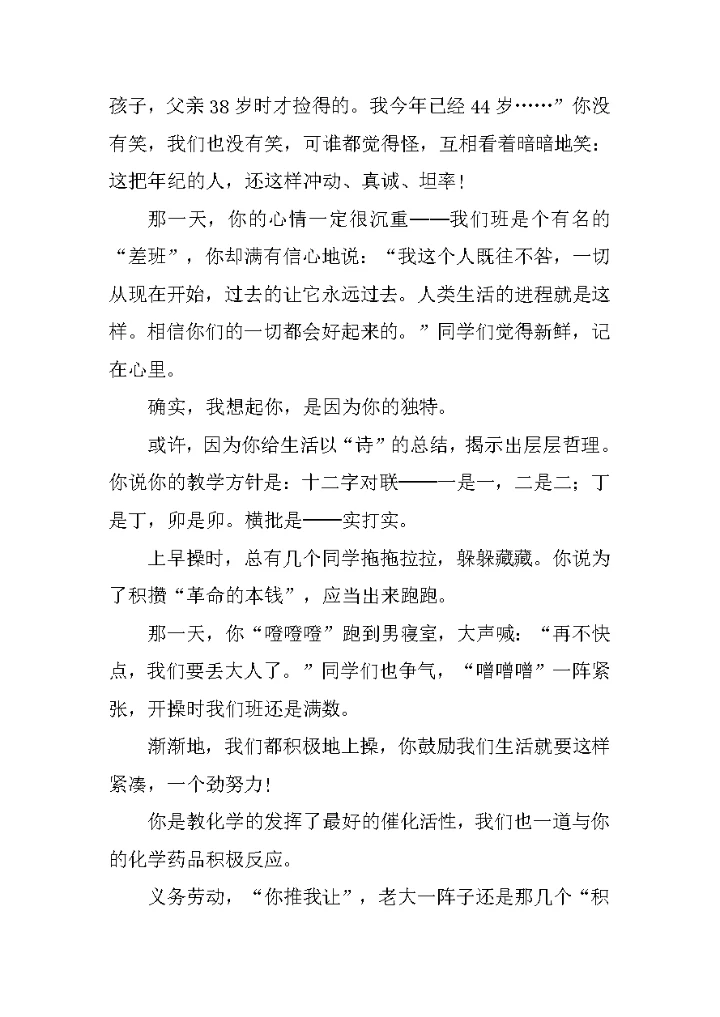 孩子，父亲38岁时才捡得的。我今年已经44岁……”你没有笑，我们也没有笑，可谁都觉得怪，互相看着暗暗地笑：这把年纪的人，还这样冲动、真诚、坦率！

那一天，你的心情一定很沉重——我们班是个有名的“差班”，你却满有信心地说：“我这个人既往不咎，一切从现在开始，过去的让它永远过去。人类生活的进程就是这样。相信你们的一切都会好起来的。”同学们觉得新鲜，记在心里。

确实，我想起你，是因为你的独特。

或许，因为你给生活以“诗”的总结，揭示出层层哲理。你说你的教学方针是：十二字对联——一是一，二是二；丁是丁，卯是卯。横批是——实打实。

上早操时，总有几个同学拖拖拉拉，躲躲藏藏。你说为了积攒“革命的本钱”，应当出来跑跑。

那一天，你“噔噔噔”跑到男寝室，大声喊：“再不快点，我们要丢大人了。”同学们也争气，“噌噌噌”一阵紧张，开操时我们班还是满数。

渐渐地，我们都积极地上操，你鼓励我们生活就要这样紧凑，一个劲努力！

你是教化学的发挥了最好的催化活性，我们也一道与你的化学药品积极反应。

义务劳动，“你推我让”，老大一阵子还是那几个“积